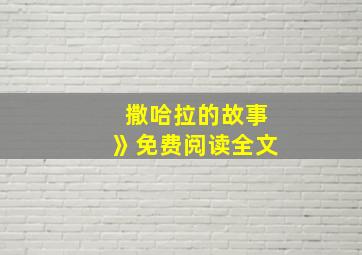 撒哈拉的故事
》免费阅读全文